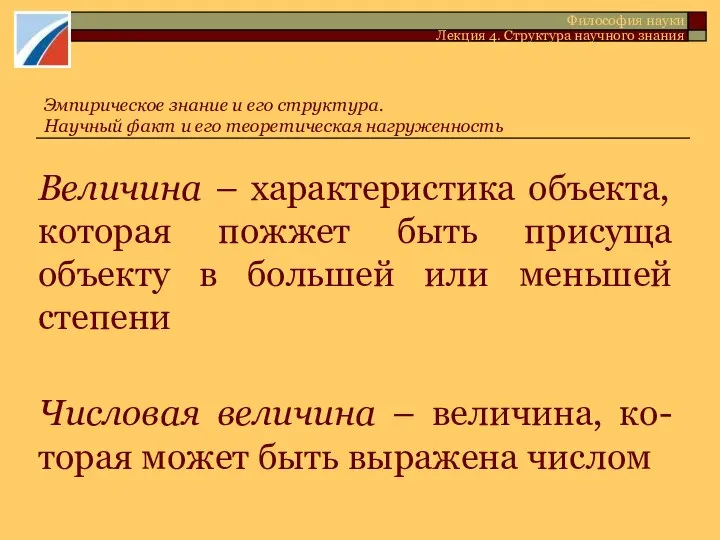 Философия науки
Лекция 4. Структура научного знания

Эмпирическое знание и его структура.
Научный факт и его теоретическая нагруженность

Величина – характеристика объекта, которая пожжет быть присуща объекту в большей или меньшей степени

Числовая величина – величина, которая может быть выражена числом